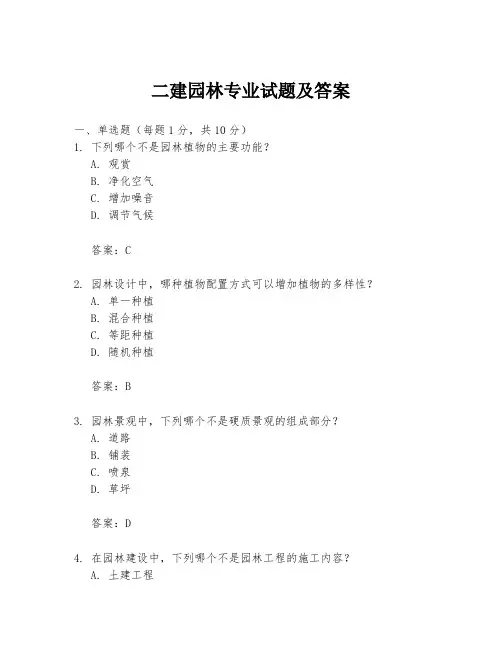 二建园林专业试题及答案

一、单选题（每题1分，共10分）

1. 下列哪个不是园林植物的主要功能？
A. 观赏
B. 净化空气
C. 增加噪音
D. 调节气候

答案：C

2. 园林设计中，哪种植物配置方式可以增加植物的多样性？
A. 单一种植
B. 混合种植
C. 等距种植
D. 随机种植

答案：B

3. 园林景观中，下列哪个不是硬质景观的组成部分？
A. 道路
B. 铺装
C. 喷泉
D. 草坪

答案：D

4. 在园林建设中，下列哪个不是园林工程的施工内容？
A. 土建工程